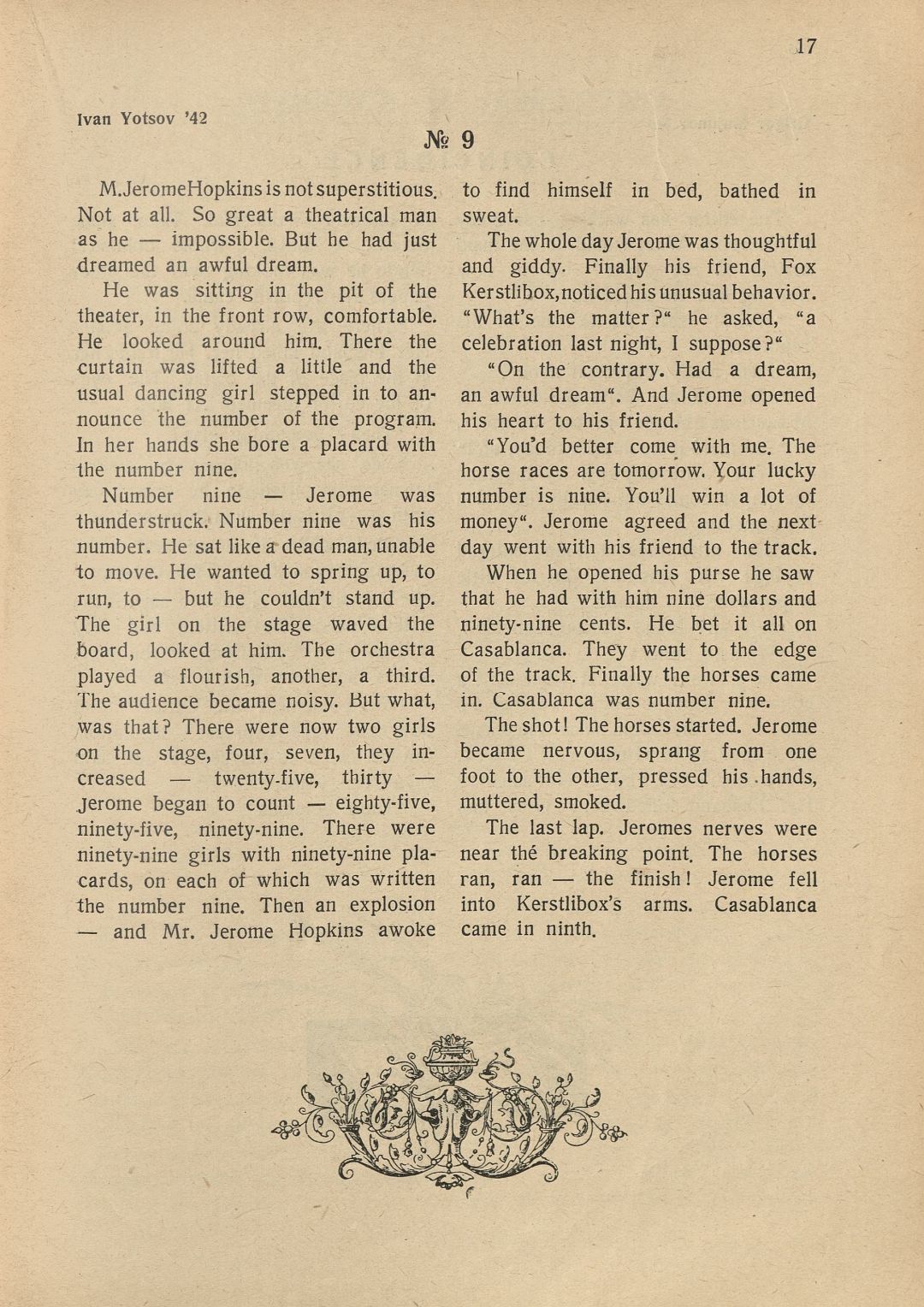 17

Ivan Yotsov '42

№ 9

M.JeromeHopkins is not superstitious. Not at all. So great a theatrical man as he — impossible. But he had just dreamed an awful dream.

He was sitting in the pit of the theater, in the front row, comfortable. He looked around him. There the curtain was lifted a little and the usual dancing girl stepped in to announce the number of the program. In her hands she bore a placard with the number nine.

Number nine — Jerome was thunderstruck. Number nine was his number. He sat like a dead man, unable to move. He wanted to spring up, to run, to — but he couldn't stand up. The girl on the stage waved the board, looked at him. The orchestra played a flourish, another, a third. The audience became noisy. But what, was that? There were now two girls on the stage, four, seven, they increased — twenty-five, thirty — Jerome began to count — eighty-five, ninety-five, ninety-nine. There were ninety-nine girls with ninety-nine placards, on each of which was written the number nine. Then an explosion — and Mr. Jerome Hopkins awoke to find himself in bed, bathed in sweat.

The whole day Jerome was thoughtful and giddy. Finally his friend, Fox Kerstlibox, noticed his unusual behavior. "What's the matter?" he asked, "a celebration last night, I suppose?"

"On the contrary. Had a dream, an awful dream". And Jerome opened his heart to his friend.

"You'd better come with me. The horse races are tomorrow. Your lucky number is nine. You'll win a lot of money". Jerome agreed and the next day went with his friend to the track.

When he opened his purse he saw that he had with him nine dollars and ninety-nine cents. He bet it all on Casablanca. They went to the edge of the track. Finally the horses came in. Casablanca was number nine.

The shot! The horses started. Jerome became nervous, sprang from one foot to the other, pressed his hands, muttered, smoked.

The last lap. Jeromes nerves were near thé breaking point. The horses ran, ran — the finish! Jerome fell into Kerstlibox's arms. Casablanca came in ninth.